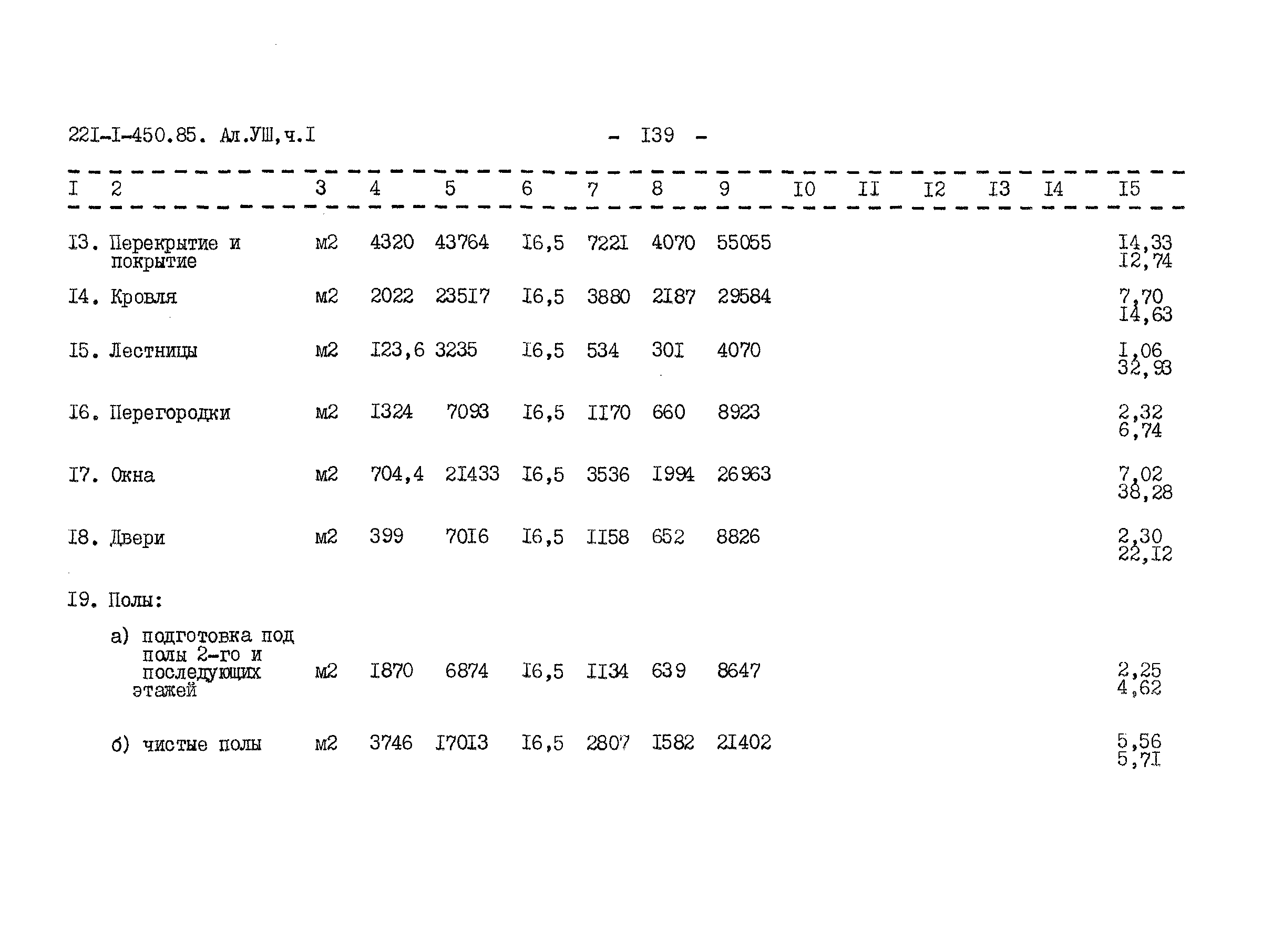 22I-I-450.85. Ал.УШ,ч.I

- I39 -

| I | 2 | 3 | 4 | 5 | 6 | 7 | 8 | 9 | I0 | II | I2 | I3 | I4 | I5 |
|---|---|---|---|---|---|---|---|---|---|---|---|---|---|---|
| I3. | Перекрытие и покрытие | м2 | 4320 | 43764 | I6,5 | 722I | 4070 | 55055 | | | | | | I4,33 I2,74 |
| I4. | Кровля | м2 | 2022 | 235I7 | I6,5 | 3880 | 2I87 | 29584 | | | | | | 7,70 I4,63 |
| I5. | Лестницы | м2 | I23,6 | 3235 | I6,5 | 534 | 30I | 4070 | | | | | | I,06 32,93 |
| I6. | Перегородки | м2 | I324 | 7093 | I6,5 | II70 | 660 | 8923 | | | | | | 2,32 6,74 |
| I7. | Окна | м2 | 704,4 | 2I433 | I6,5 | 3536 | I994 | 26963 | | | | | | 7,02 38,28 |
| I8. | Двери | м2 | 399 | 70I6 | I6,5 | II58 | 652 | 8826 | | | | | | 2,30 22,I2 |
| I9. | Полы: | | | | | | | | | | | | | |
| | а) подготовка под полы 2-го и последующих этажей | м2 | I870 | 6874 | I6,5 | II34 | 639 | 8647 | | | | | | 2,25 4,62 |
| | б) чистые полы | м2 | 3746 | I70I3 | I6,5 | 2807 | I582 | 2I402 | | | | | | 5,56 5,7I |